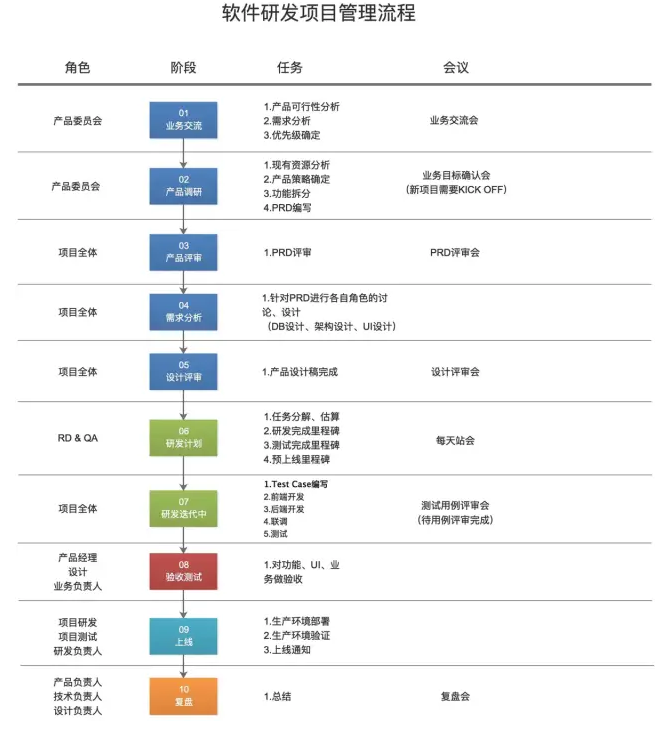 软件研发项目管理流程

| 角色 | 阶段 | 任务 | 会议 |
|---|---|---|---|
| 产品委员会 | 01 业务交流 | 1.产品可行性分析 2.需求分析 3.优先级确定 | 业务交流会 |
| 产品委员会 | 02 产品调研 | 1.现有资源分析 2.产品策略确定 3.功能拆分 4.PRD编写 | 业务目标确认会 (新项目需要KICK OFF) |
| 项目全体 | 03 产品评审 | 1.PRD评审 | PRD评审会 |
| 项目全体 | 04 需求分析 | 1.针对PRD进行各自角色的讨论、设计 (DB设计、架构设计、UI设计) | |
| 项目全体 | 05 设计评审 | 1.产品设计稿完成 | 设计评审会 |
| RD & QA | 06 研发计划 | 1.任务分解、估算 2.研发完成里程碑 3.测试完成里程碑 4.预上线里程碑 | 每天站会 |
| 项目全体 | 07 研发迭代中 | 1.Test Case编写 2.前端开发 3.后端开发 4.联调 5.测试 | 测试用例评审会 (待用例评审完成) |
| 产品经理 设计 业务负责人 | 08 验收测试 | 1.对功能、UI、业务做验收 | |
| 项目研发 项目测试 研发负责人 | 09 上线 | 1.生产环境部署 2.生产环境验证 3.上线通知 | |
| 产品负责人 技术负责人 设计负责人 | 10 复盘 | 1.总结 | 复盘会 |